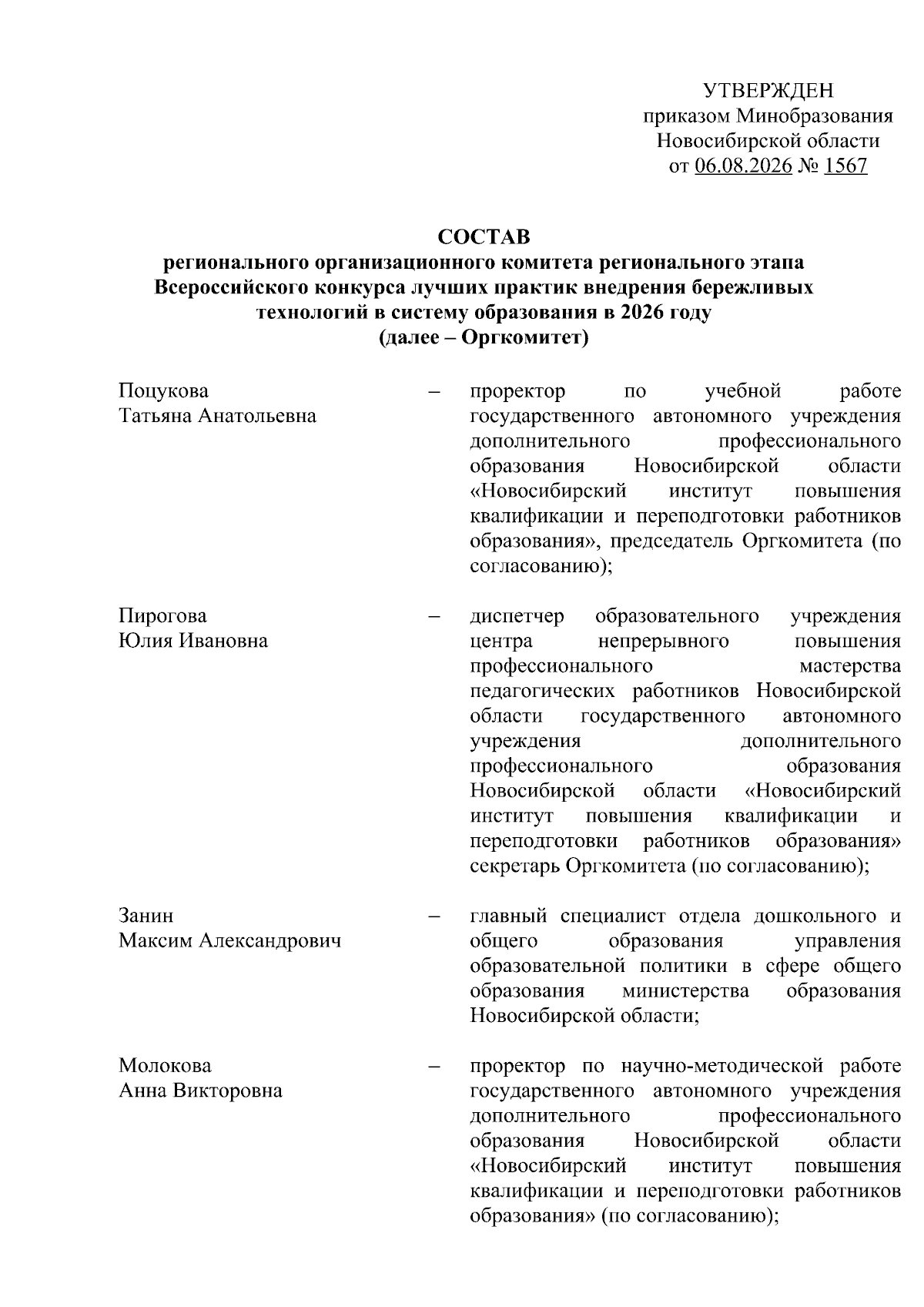 УТВЕРЖДЕН
приказом Минобразования
Новосибирской области
от 06.08.2026 № 1567

СОСТАВ
регионального организационного комитета регионального этапа Всероссийского конкурса лучших практик внедрения бережливых технологий в систему образования в 2026 году
(далее – Оргкомитет)

Поцукова
Татьяна Анатольевна – проректор по учебной работе государственного автономного учреждения дополнительного профессионального образования Новосибирской области «Новосибирский институт повышения квалификации и переподготовки работников образования», председатель Оргкомитета (по согласованию);

Пирогова
Юлия Ивановна – диспетчер образовательного учреждения центра непрерывного повышения профессионального мастерства педагогических работников Новосибирской области государственного автономного учреждения дополнительного профессионального образования Новосибирской области «Новосибирский институт повышения квалификации и переподготовки работников образования» секретарь Оргкомитета (по согласованию);

Занин
Максим Александрович – главный специалист отдела дошкольного и общего образования управления образовательной политики в сфере общего образования министерства образования Новосибирской области;

Молокова
Анна Викторовна – проректор по научно-методической работе государственного автономного учреждения дополнительного профессионального образования Новосибирской области «Новосибирский институт повышения квалификации и переподготовки работников образования» (по согласованию);